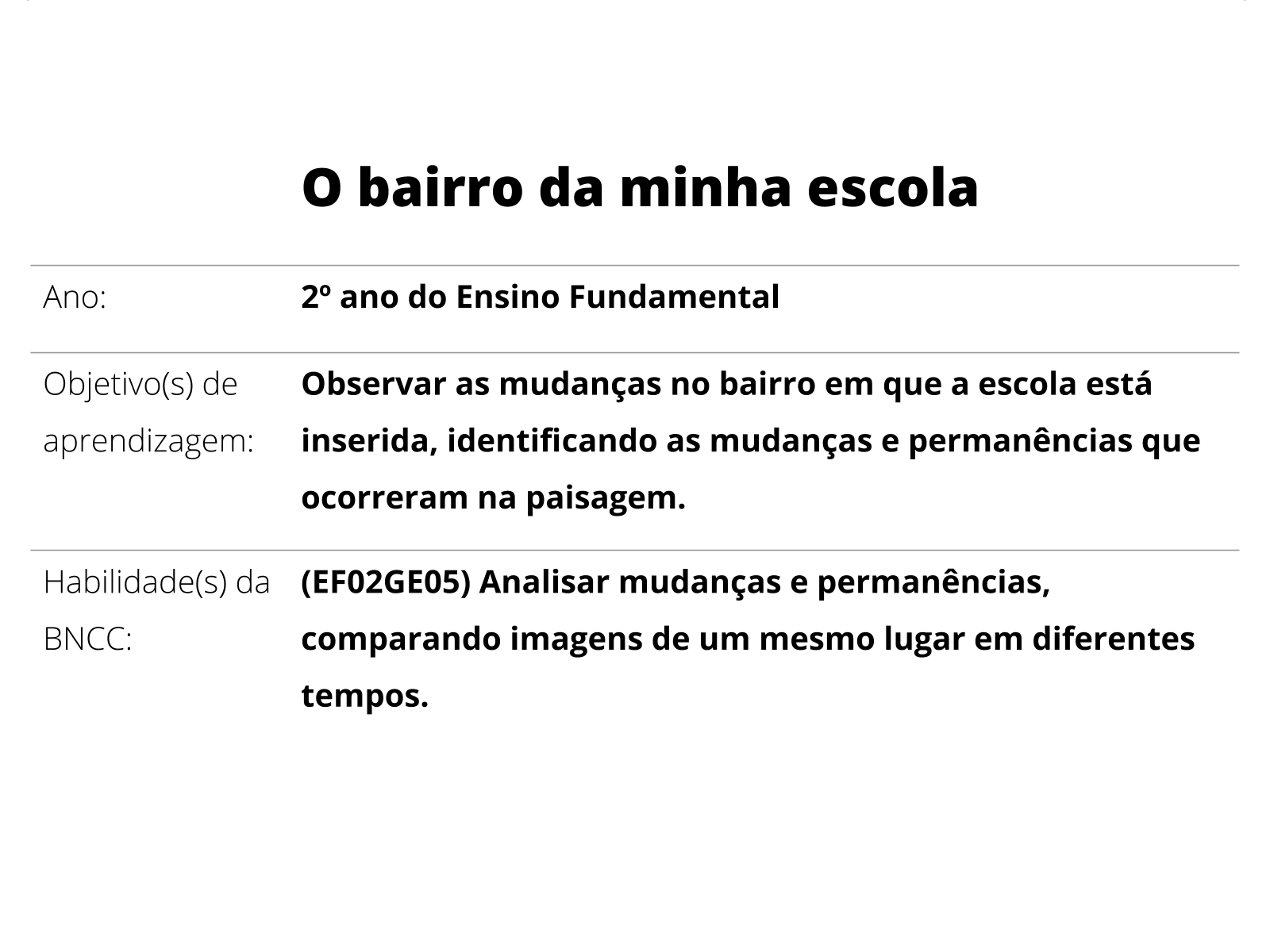 O bairro da minha escola

| | |
|---|---|
| Ano: | 2º ano do Ensino Fundamental |
| Objetivo(s) de aprendizagem: | Observar as mudanças no bairro em que a escola está inserida, identificando as mudanças e permanências que ocorreram na paisagem. |
| Habilidade(s) da BNCC: | (EF02GE05) Analisar mudanças e permanências, comparando imagens de um mesmo lugar em diferentes tempos. |